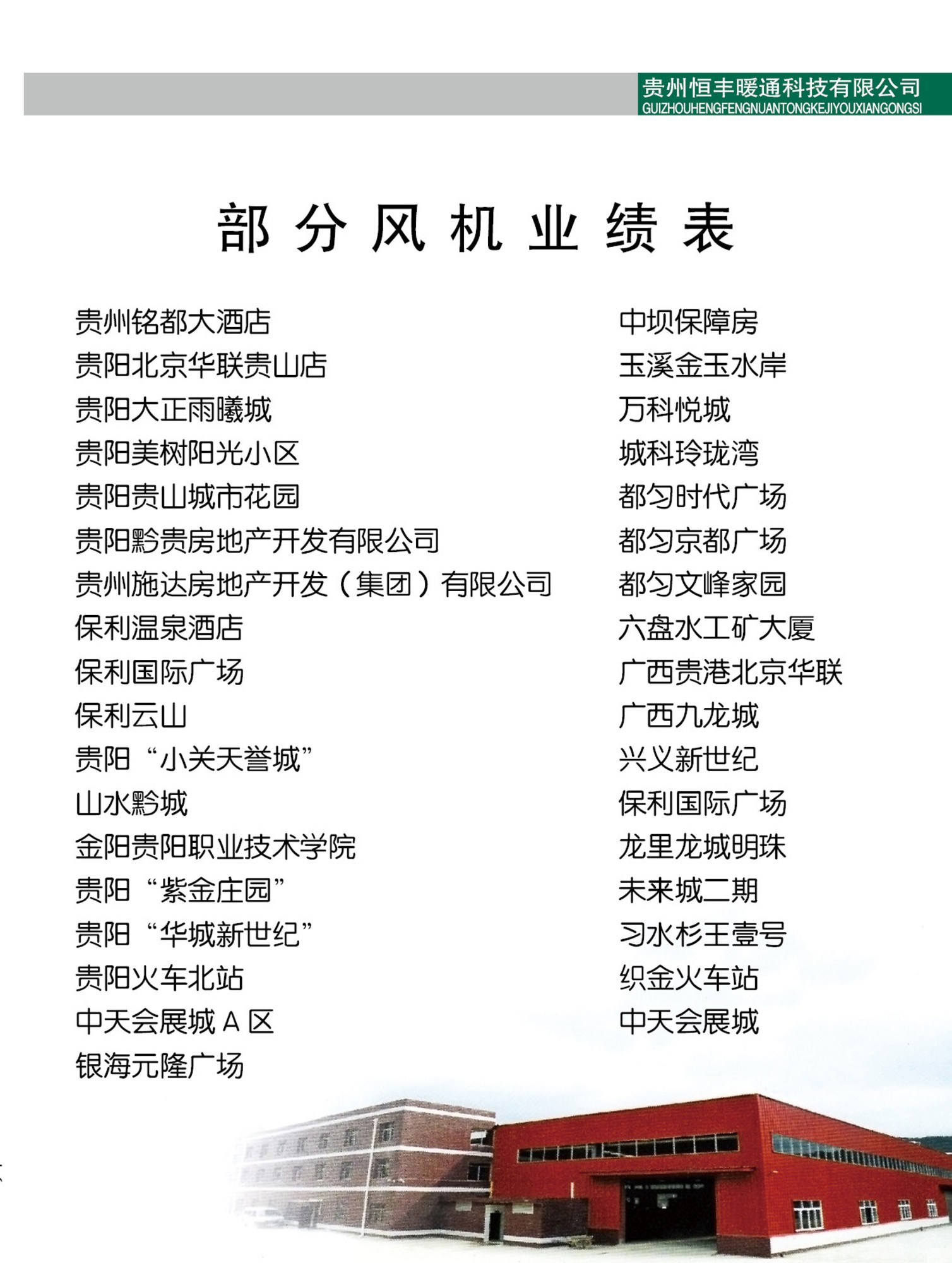 贵州恒丰暖通科技有限公司
GUIZHOUHENGFENGNUANTONGKEJIYOUXIANGONGSI

部分风机业绩表

贵州铭都大酒店
贵阳北京华联贵山店
贵阳大正雨曦城
贵阳美树阳光小区
贵阳贵山城市花园
贵阳黔贵房地产开发有限公司
贵州施达房地产开发（集团）有限公司
保利温泉酒店
保利国际广场
保利云山
贵阳“小关天誉城”
山水黔城
金阳贵阳职业技术学院
贵阳“紫金庄园”
贵阳“华城新世纪”
贵阳火车北站
中天会展城 A 区
银海元隆广场

中坝保障房
玉溪金玉水岸
万科悦城
城科玲珑湾
都匀时代广场
都匀京都广场
都匀文峰家园
六盘水工矿大厦
广西贵港北京华联
广西九龙城
兴义新世纪
保利国际广场
龙里龙城明珠
未来城二期
习水杉王壹号
织金火车站
中天会展城